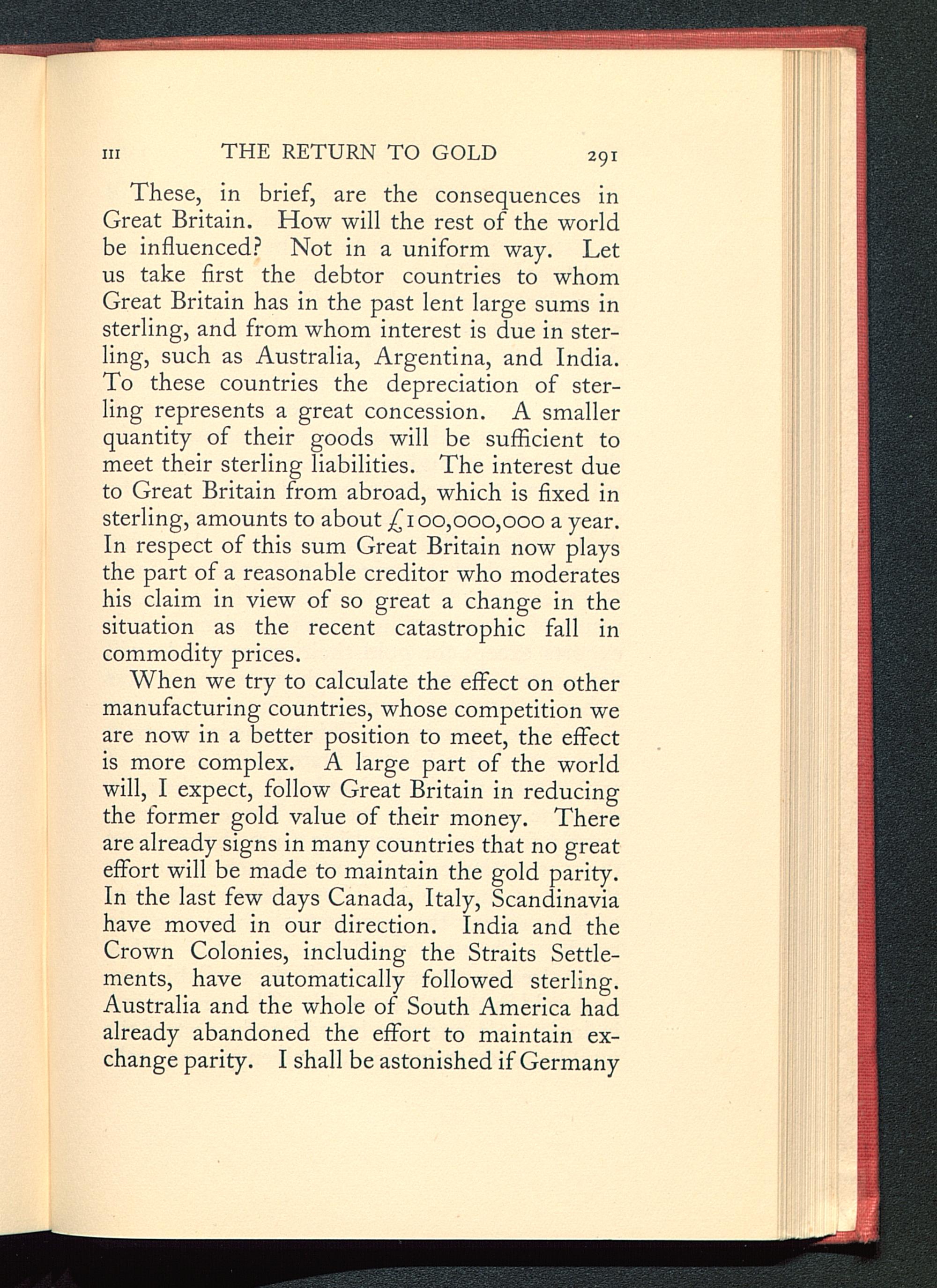 III THE RETURN TO GOLD 291

These, in brief, are the consequences in Great Britain. How will the rest of the world be influenced? Not in a uniform way. Let us take first the debtor countries to whom Great Britain has in the past lent large sums in sterling, and from whom interest is due in sterling, such as Australia, Argentina, and India. To these countries the depreciation of sterling represents a great concession. A smaller quantity of their goods will be sufficient to meet their sterling liabilities. The interest due to Great Britain from abroad, which is fixed in sterling, amounts to about £100,000,000 a year. In respect of this sum Great Britain now plays the part of a reasonable creditor who moderates his claim in view of so great a change in the situation as the recent catastrophic fall in commodity prices.

When we try to calculate the effect on other manufacturing countries, whose competition we are now in a better position to meet, the effect is more complex. A large part of the world will, I expect, follow Great Britain in reducing the former gold value of their money. There are already signs in many countries that no great effort will be made to maintain the gold parity. In the last few days Canada, Italy, Scandinavia have moved in our direction. India and the Crown Colonies, including the Straits Settlements, have automatically followed sterling. Australia and the whole of South America had already abandoned the effort to maintain exchange parity. I shall be astonished if Germany